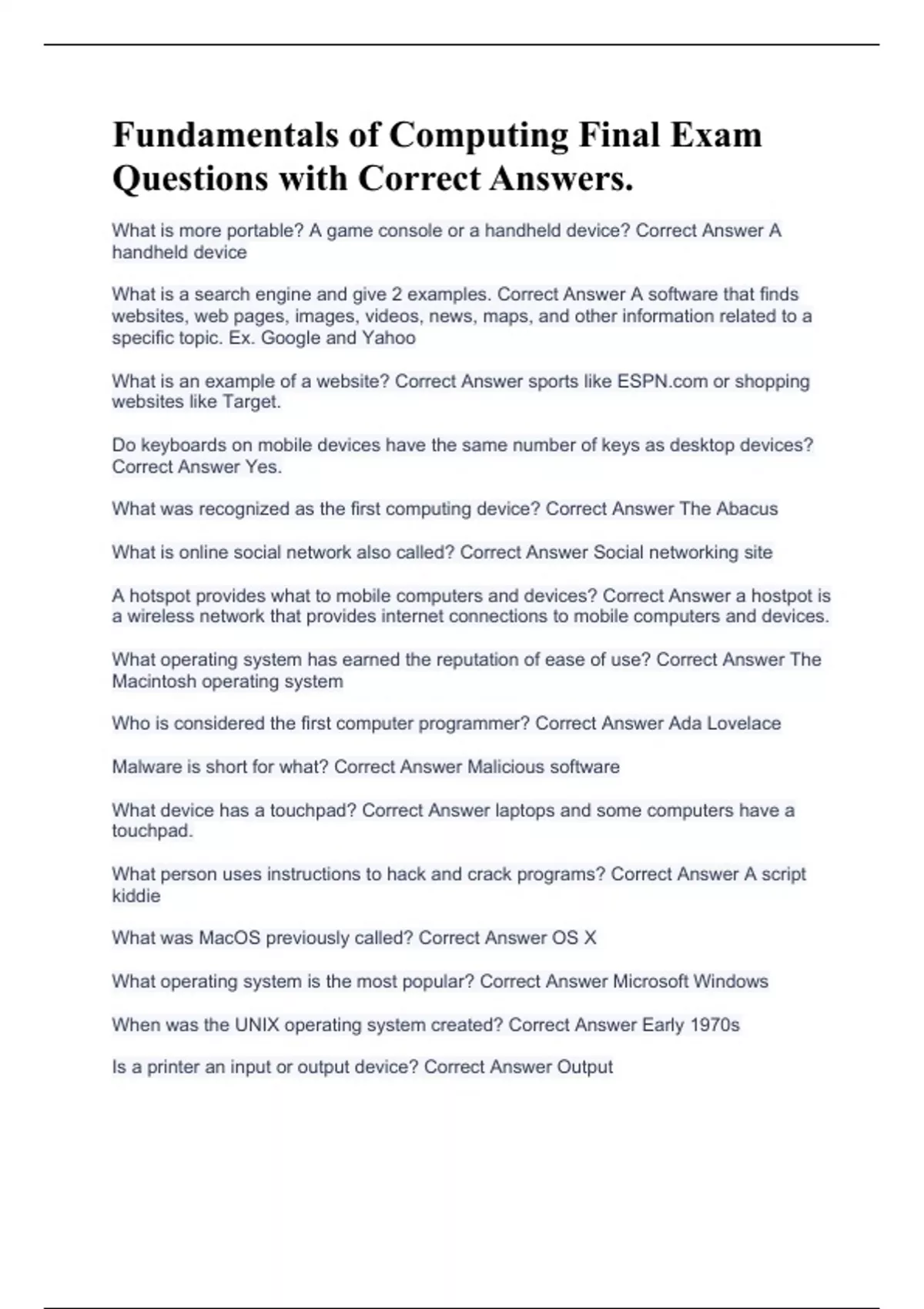 Fundamentals of Computing Final Exam Questions with Correct Answers.

What is more portable? A game console or a handheld device? Correct Answer A handheld device

What is a search engine and give 2 examples. Correct Answer A software that finds websites, web pages, images, videos, news, maps, and other information related to a specific topic. Ex. Google and Yahoo

What is an example of a website? Correct Answer sports like ESPN.com or shopping websites like Target.

Do keyboards on mobile devices have the same number of keys as desktop devices? Correct Answer Yes.

What was recognized as the first computing device? Correct Answer The Abacus

What is online social network also called? Correct Answer Social networking site

A hotspot provides what to mobile computers and devices? Correct Answer a hostpot is a wireless network that provides internet connections to mobile computers and devices.

What operating system has earned the reputation of ease of use? Correct Answer The Macintosh operating system

Who is considered the first computer programmer? Correct Answer Ada Lovelace

Malware is short for what? Correct Answer Malicious software

What device has a touchpad? Correct Answer laptops and some computers have a touchpad.

What person uses instructions to hack and crack programs? Correct Answer A script kiddie

What was MacOS previously called? Correct Answer OS X

What operating system is the most popular? Correct Answer Microsoft Windows

When was the UNIX operating system created? Correct Answer Early 1970s

Is a printer an input or output device? Correct Answer Output